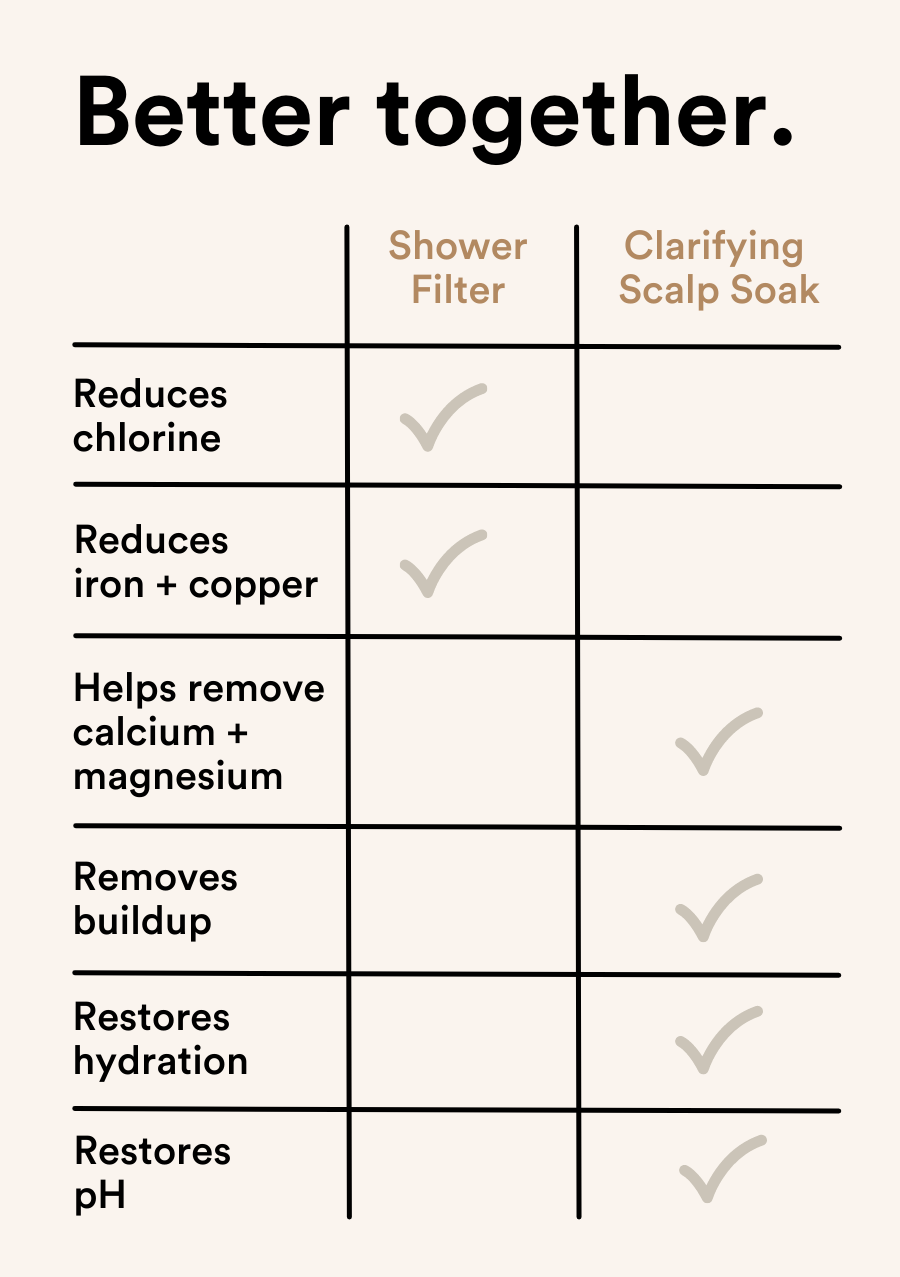 Better together.

| | Shower Filter | Clarifying Scalp Soak |
|---|---|---|
| Reduces chlorine | ✓ | |
| Reduces iron + copper | ✓ | |
| Helps remove calcium + magnesium | | ✓ |
| Removes buildup | | ✓ |
| Restores hydration | | ✓ |
| Restores pH | | ✓ |